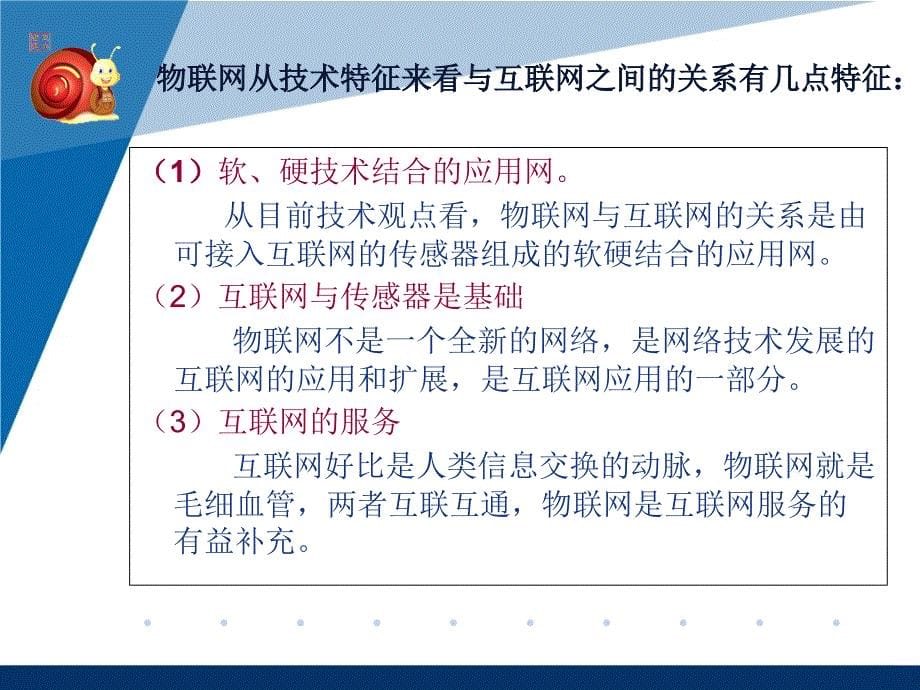 物联网从技术特征来看与互联网之间的关系有几点特征：

（1）软、硬技术结合的应用网。

从目前技术观点看，物联网与互联网的关系是由可接入互联网的传感器组成的软硬结合的应用网。

（2）互联网与传感器是基础

物联网不是一个全新的网络，是网络技术发展的互联网的应用和扩展，是互联网应用的一部分。

（3）互联网的服务

互联网好比是人类信息交换的动脉，物联网就是毛细血管，两者互联互通，物联网是互联网服务的有益补充。